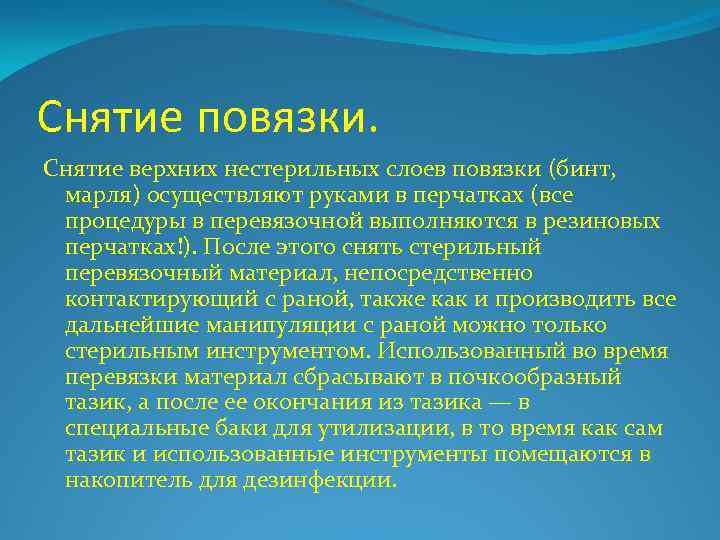 Снятие повязки.

Снятие верхних нестерильных слоев повязки (бинт, марля) осуществляют руками в перчатках (все процедуры в перевязочной выполняются в резиновых перчатках!). После этого снять стерильный перевязочный материал, непосредственно контактирующий с раной, также как и производить все дальнейшие манипуляции с раной можно только стерильным инструментом. Использованный во время перевязки материал сбрасывают в почкообразный тазик, а после ее окончания из тазика — в специальные баки для утилизации, в то время как сам тазик и использованные инструменты помещаются в накопитель для дезинфекции.